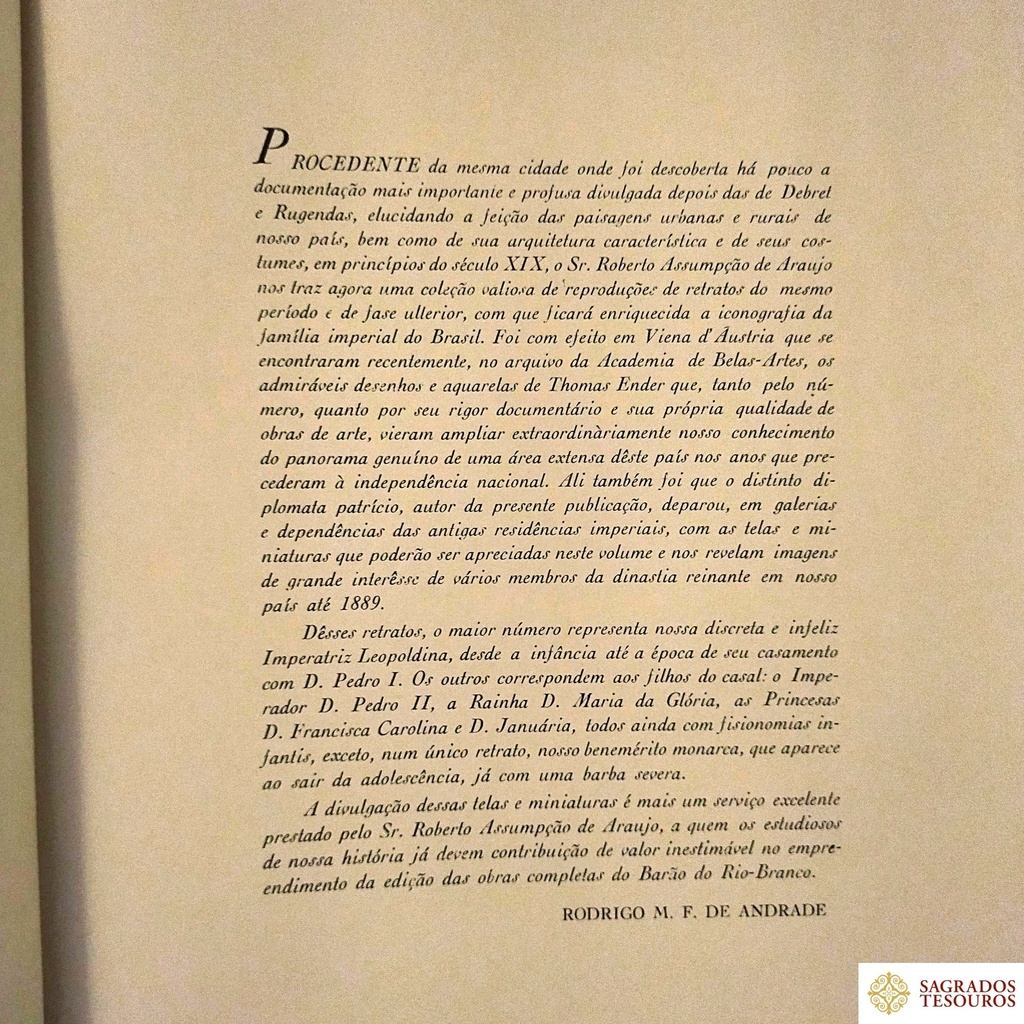 PROCEDENTE da mesma cidade onde foi descoberta há pouco a documentação mais importante e profusa divulgada depois das de Debret e Rugendas, elucidando a feição das paisagens urbanas e rurais de nosso país, bem como de sua arquitetura característica e de seus costumes, em princípios do século XIX, o Sr. Roberto Assumpção de Araujo nos traz agora uma coleção valiosa de reproduções de retratos do mesmo período e de fase ulterior, com que ficará enriquecida a iconografia da família imperial do Brasil. Foi com efeito em Viena d'Áustria que se encontraram recentemente, no arquivo da Academia de Belas-Artes, os admiráveis desenhos e aquarelas de Thomas Ender que, tanto pelo número, quanto por seu rigor documentário e sua própria qualidade de obras de arte, vieram ampliar extraordinàriamente nosso conhecimento do panorama genuíno de uma área extensa dêste país nos anos que precederam à independência nacional. Ali também foi que o distinto diplomata patrício, autor da presente publicação, deparou, em galerias e dependências das antigas residências imperiais, com as telas e miniaturas que poderão ser apreciadas neste volume e nos revelam imagens de grande interêsse de vários membros da dinastia reinante em nosso país até 1889.

Dêsses retratos, o maior número representa nossa discreta e infeliz Imperatriz Leopoldina, desde a infância até a época de seu casamento com D. Pedro I. Os outros correspondem aos filhos do casal: o Imperador D. Pedro II, a Rainha D. Maria da Glória, as Princesas D. Francisca Carolina e D. Januária, todos ainda com fisionomias infantis, exceto, num único retrato, nosso benemérito monarca, que aparece ao sair da adolescência, já com uma barba severa.

A divulgação dessas telas e miniaturas é mais um serviço excelente prestado pelo Sr. Roberto Assumpção de Araujo, a quem os estudiosos de nossa história já devem contribuição de valor inestimável no empreendimento da edição das obras completas do Barão do Rio-Branco.

RODRIGO M. F. DE ANDRADE

SAGRADOS TESOUROS